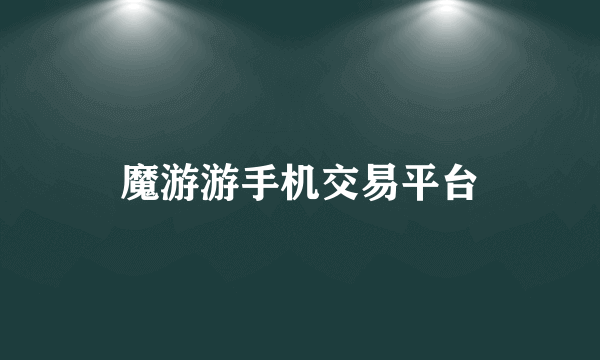 魔游游手机交易平台